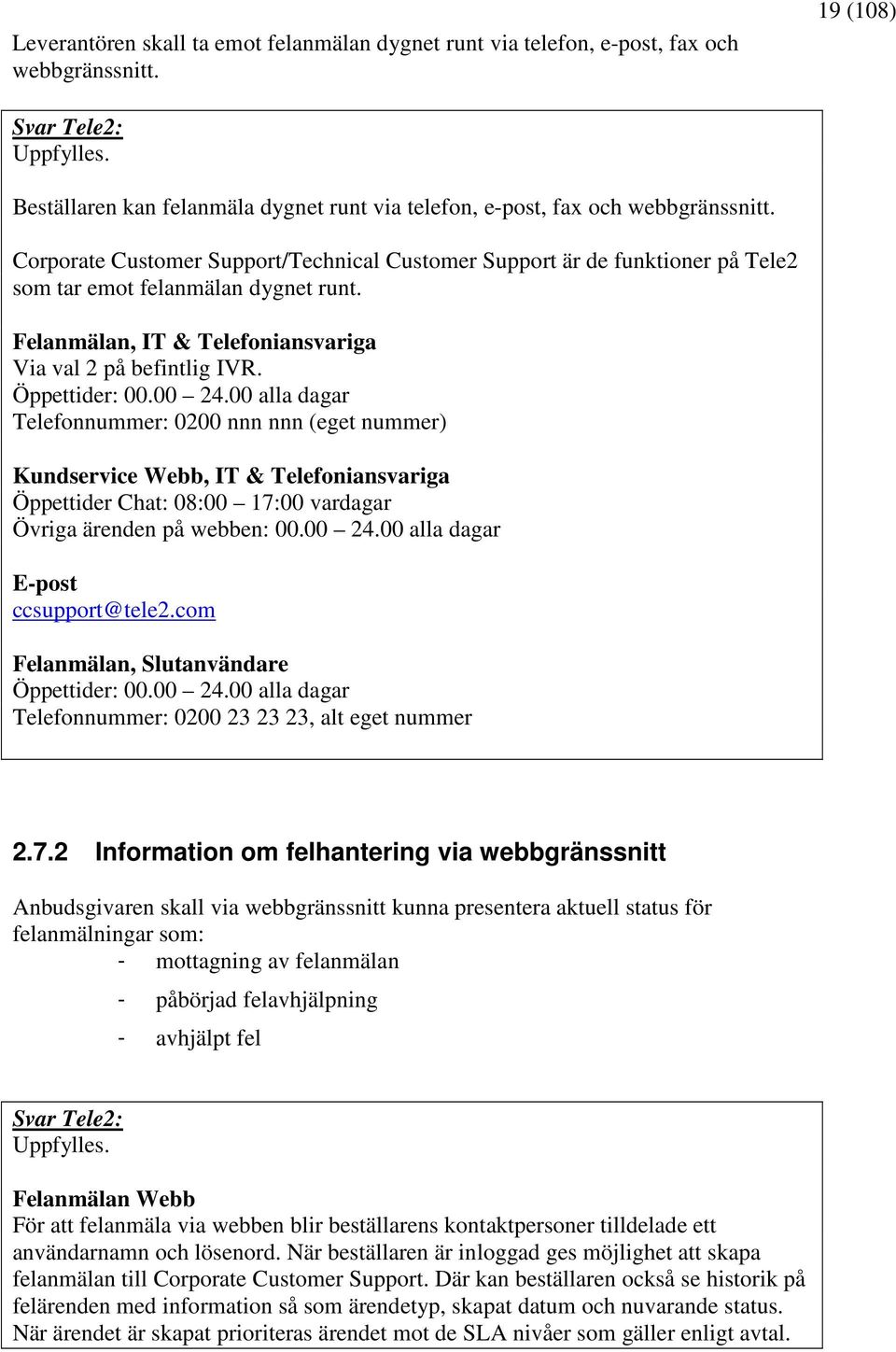 19 (108)

Leverantören skall ta emot felanmälan dygnet runt via telefon, e-post, fax och webbgränssnitt.

Svar Tele2:
Uppfylles.

Beställaren kan felanmäla dygnet runt via telefon, e-post, fax och webbgränssnitt.

Corporate Customer Support/Technical Customer Support är de funktioner på Tele2 som tar emot felanmälan dygnet runt.

Felanmälan, IT & Telefoniansvariga
Via val 2 på befintlig IVR.
Öppettider: 00.00 – 24.00 alla dagar
Telefonnummer: 0200 nnn nnn (eget nummer)

Kundservice Webb, IT & Telefoniansvariga
Öppettider Chat: 08:00 – 17:00 vardagar
Övriga ärenden på webben: 00.00 – 24.00 alla dagar

E-post
ccsupport@tele2.com

Felanmälan, Slutanvändare
Öppettider: 00.00 – 24.00 alla dagar
Telefonnummer: 0200 23 23 23, alt eget nummer

2.7.2 Information om felhantering via webbgränssnitt

Anbudsgivaren skall via webbgränssnitt kunna presentera aktuell status för felanmälningar som:
- mottagning av felanmälan
- påbörjad felavhjälpning
- avhjälpt fel

Svar Tele2:
Uppfylles.

Felanmälan Webb
För att felanmäla via webben blir beställarens kontaktpersoner tilldelade ett användarnamn och lösenord. När beställaren är inloggad ges möjlighet att skapa felanmälan till Corporate Customer Support. Där kan beställaren också se historik på felärenden med information så som ärendetyp, skapat datum och nuvarande status. När ärendet är skapat prioriteras ärendet mot de SLA nivåer som gäller enligt avtal.